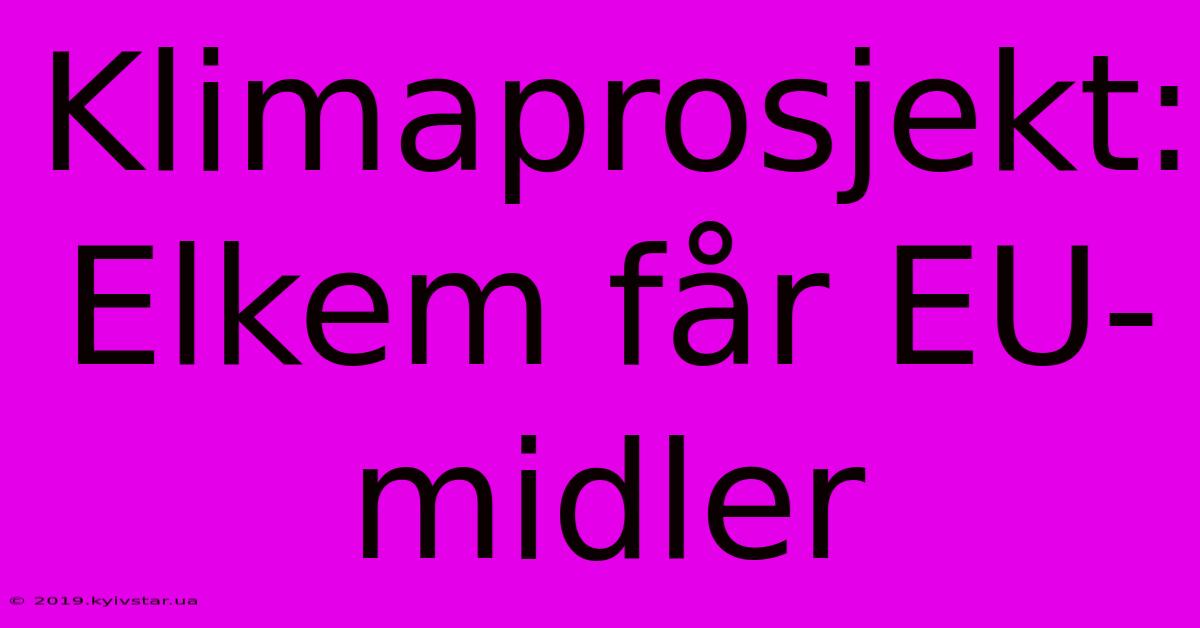 Klimaprosjekt: Elkem får EU-midler

© 2019.kyivstar.ua